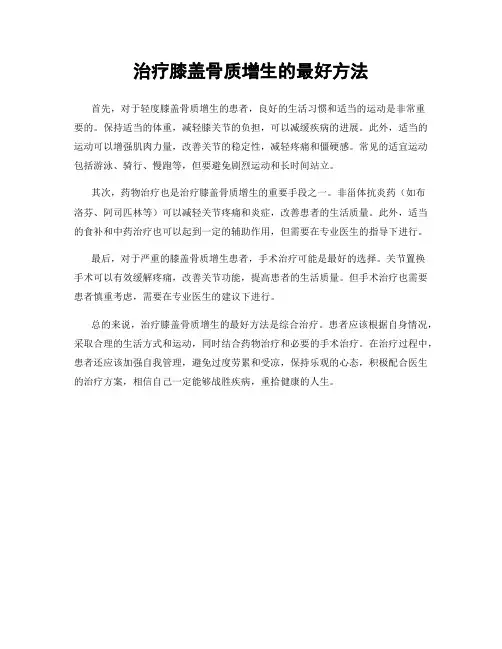 治疗膝盖骨质增生的最好方法

首先，对于轻度膝盖骨质增生的患者，良好的生活习惯和适当的运动是非常重要的。保持适当的体重，减轻膝关节的负担，可以减缓疾病的进展。此外，适当的运动可以增强肌肉力量，改善关节的稳定性，减轻疼痛和僵硬感。常见的适宜运动包括游泳、骑行、慢跑等，但要避免剧烈运动和长时间站立。

其次，药物治疗也是治疗膝盖骨质增生的重要手段之一。非甾体抗炎药（如布洛芬、阿司匹林等）可以减轻关节疼痛和炎症，改善患者的生活质量。此外，适当的食补和中药治疗也可以起到一定的辅助作用，但需要在专业医生的指导下进行。

最后，对于严重的膝盖骨质增生患者，手术治疗可能是最好的选择。关节置换手术可以有效缓解疼痛，改善关节功能，提高患者的生活质量。但手术治疗也需要患者慎重考虑，需要在专业医生的建议下进行。

总的来说，治疗膝盖骨质增生的最好方法是综合治疗。患者应该根据自身情况，采取合理的生活方式和运动，同时结合药物治疗和必要的手术治疗。在治疗过程中，患者还应该加强自我管理，避免过度劳累和受凉，保持乐观的心态，积极配合医生的治疗方案，相信自己一定能够战胜疾病，重拾健康的人生。